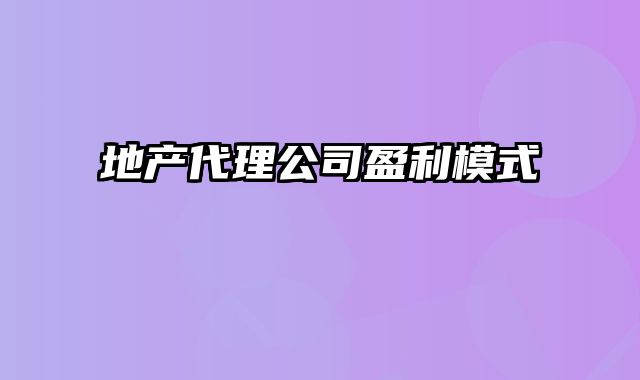 地产代理公司盈利模式